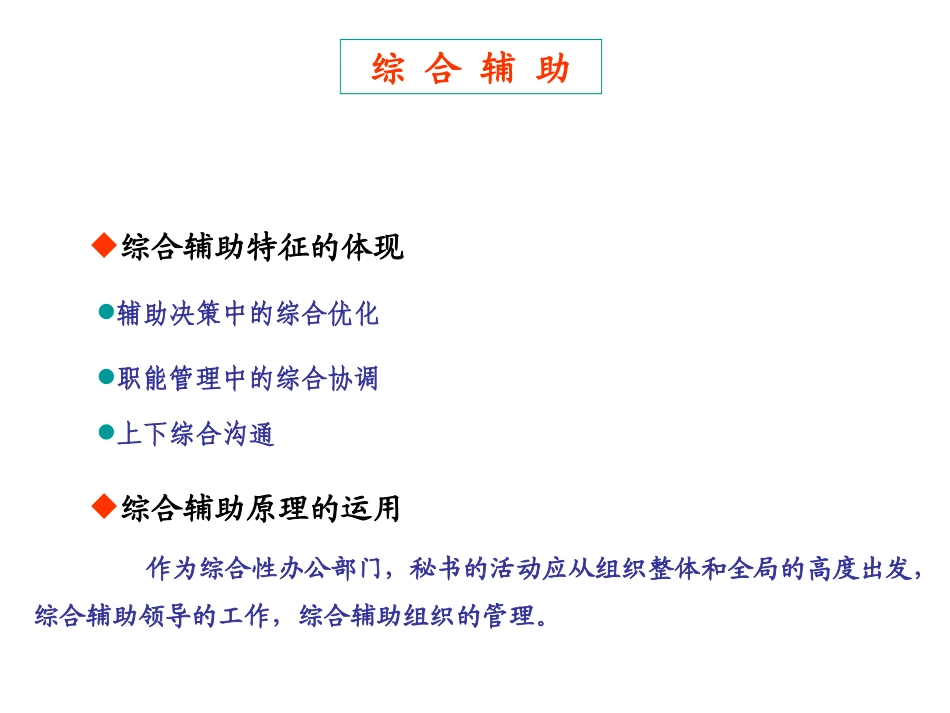 综 合 辅 助

◆综合辅助特征的体现

●辅助决策中的综合优化

●职能管理中的综合协调

●上下综合沟通

◆综合辅助原理的运用

作为综合性办公部门，秘书的活动应从组织整体和全局的高度出发，综合辅助领导的工作，综合辅助组织的管理。